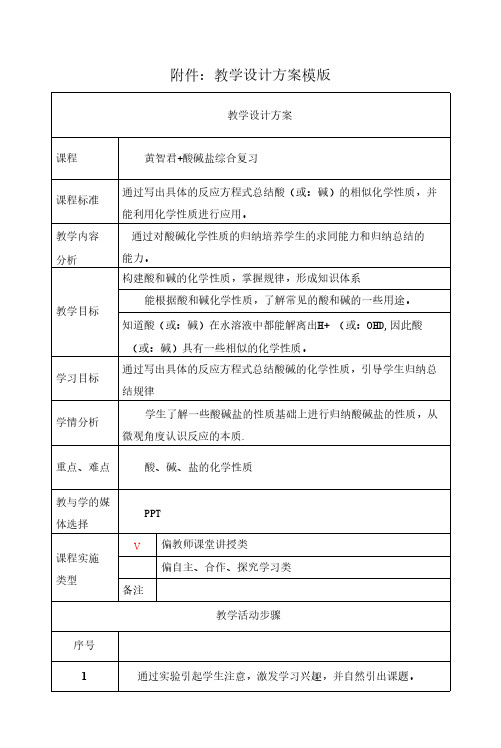 附件：教学设计方案模版

| 教学设计方案 | | |
|---|---|---|
| 课程 | 黄智君+酸碱盐综合复习 | |
| 课程标准 | 通过写出具体的反应方程式总结酸（或：碱）的相似化学性质，并能利用化学性质进行应用。 | |
| 教学内容分析 | 通过对酸碱化学性质的归纳培养学生的求同能力和归纳总结的能力。 | |
| 教学目标 | 构建酸和碱的化学性质，掌握规律，形成知识体系 | |
| | 能根据酸和碱化学性质，了解常见的酸和碱的一些用途。 | |
| | 知道酸（或：碱）在水溶液中都能解离出H+ （或：OHD,因此酸（或：碱）具有一些相似的化学性质。 | |
| 学习目标 | 通过写出具体的反应方程式总结酸碱的化学性质，引导学生归纳总结规律 | |
| 学情分析 | 学生了解一些酸碱盐的性质基础上进行归纳酸碱盐的性质，从微观角度认识反应的本质. | |
| 重点、难点 | 酸、碱、盐的化学性质 | |
| 教与学的媒体选择 | PPT | |
| 课程实施类型 | V | 偏教师课堂讲授类 |
| | | 偏自主、合作、探究学习类 |
| | 备注 | |
| 教学活动步骤 | | |
| 序号 | | |
| 1 | 通过实验引起学生注意，激发学习兴趣，并自然引出课题。 | |